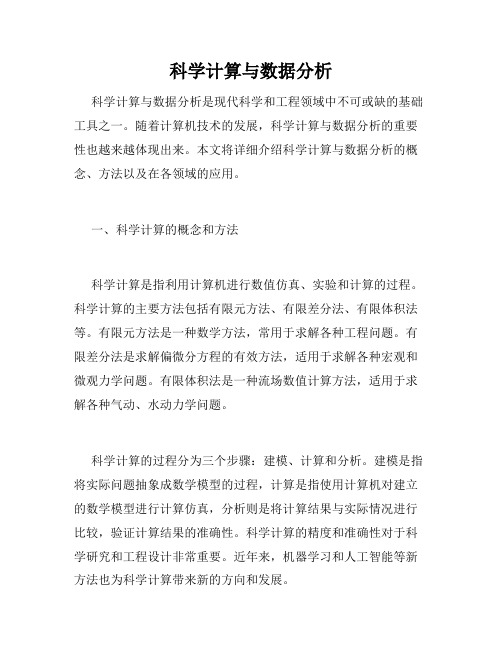 科学计算与数据分析

科学计算与数据分析是现代科学和工程领域中不可或缺的基础工具之一。随着计算机技术的发展，科学计算与数据分析的重要性也越来越体现出来。本文将详细介绍科学计算与数据分析的概念、方法以及在各领域的应用。

一、科学计算的概念和方法

科学计算是指利用计算机进行数值仿真、实验和计算的过程。科学计算的主要方法包括有限元方法、有限差分法、有限体积法等。有限元方法是一种数学方法，常用于求解各种工程问题。有限差分法是求解偏微分方程的有效方法，适用于求解各种宏观和微观力学问题。有限体积法是一种流场数值计算方法，适用于求解各种气动、水动力学问题。

科学计算的过程分为三个步骤：建模、计算和分析。建模是指将实际问题抽象成数学模型的过程，计算是指使用计算机对建立的数学模型进行计算仿真，分析则是将计算结果与实际情况进行比较，验证计算结果的准确性。科学计算的精度和准确性对于科学研究和工程设计非常重要。近年来，机器学习和人工智能等新方法也为科学计算带来新的方向和发展。